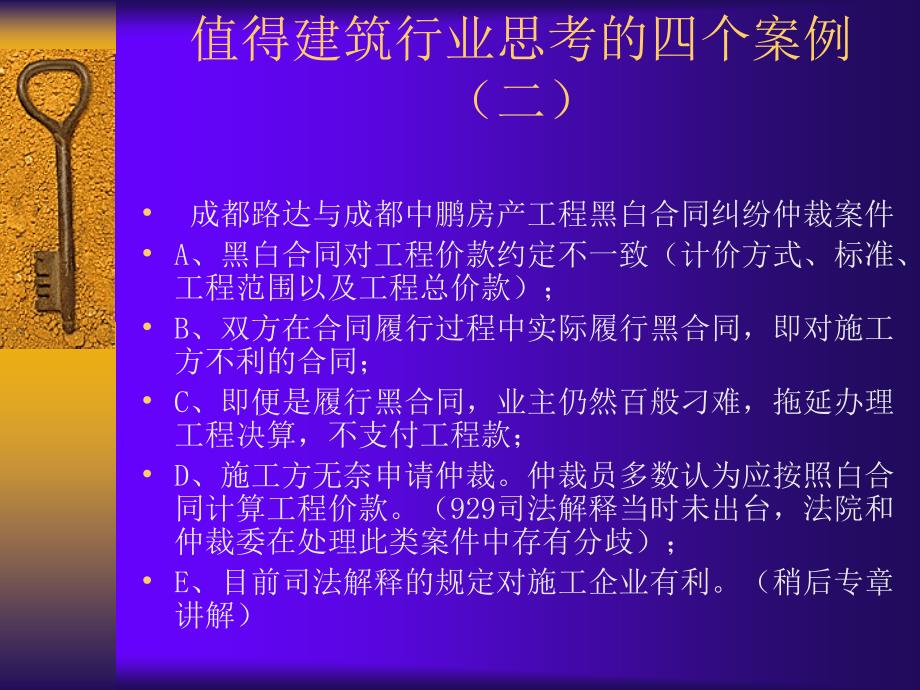 值得建筑行业思考的四个案例（二）

• 成都路达与成都中鹏房产工程黑白合同纠纷仲裁案件
• A、黑白合同对工程价款约定不一致（计价方式、标准、工程范围以及工程总价款）；
• B、双方在合同履行过程中实际履行黑合同，即对施工方不利的合同；
• C、即便是履行黑合同，业主仍然百般刁难，拖延办理工程决算，不支付工程款；
• D、施工方无奈申请仲裁。仲裁员多数认为应按照白合同计算工程价款。（929司法解释当时未出台，法院和仲裁委在处理此类案件中存有分歧）；
• E、目前司法解释的规定对施工企业有利。（稍后专章讲解）